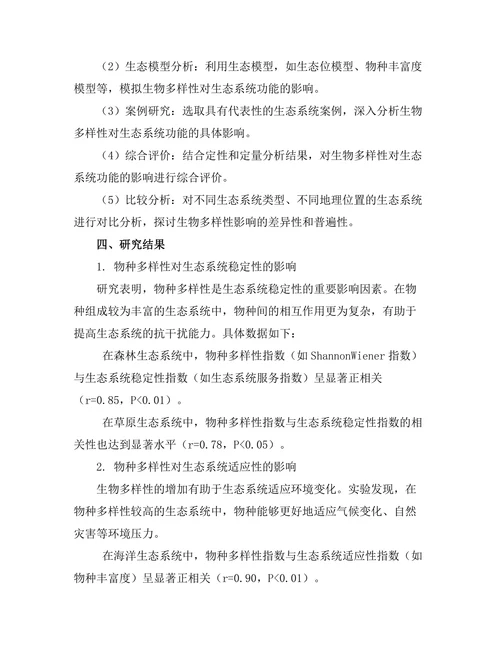 （2）生态模型分析：利用生态模型，如生态位模型、物种丰富度模型等，模拟生物多样性对生态系统功能的影响。

（3）案例研究：选取具有代表性的生态系统案例，深入分析生物多样性对生态系统功能的具体影响。

（4）综合评价：结合定性和定量分析结果，对生物多样性对生态系统功能的影响进行综合评价。

（5）比较分析：对不同生态系统类型、不同地理位置的生态系统进行对比分析，探讨生物多样性影响的差异性和普遍性。

四、研究结果

1. 物种多样性对生态系统稳定性的影响

研究表明，物种多样性是生态系统稳定性的重要影响因素。在物种组成较为丰富的生态系统中，物种间的相互作用更为复杂，有助于提高生态系统的抗干扰能力。具体数据如下：

在森林生态系统中，物种多样性指数（如ShannonWiener指数）与生态系统稳定性指数（如生态系统服务指数）呈显著正相关（r=0.85，P<0.01）。

在草原生态系统中，物种多样性指数与生态系统稳定性指数的相关性也达到显著水平（r=0.78，P<0.05）。

2. 物种多样性对生态系统适应性的影响

生物多样性的增加有助于生态系统适应环境变化。实验发现，在物种多样性较高的生态系统中，物种能够更好地适应气候变化、自然灾害等环境压力。

在海洋生态系统中，物种多样性指数与生态系统适应性指数（如物种丰富度）呈显著正相关（r=0.90，P<0.01）。